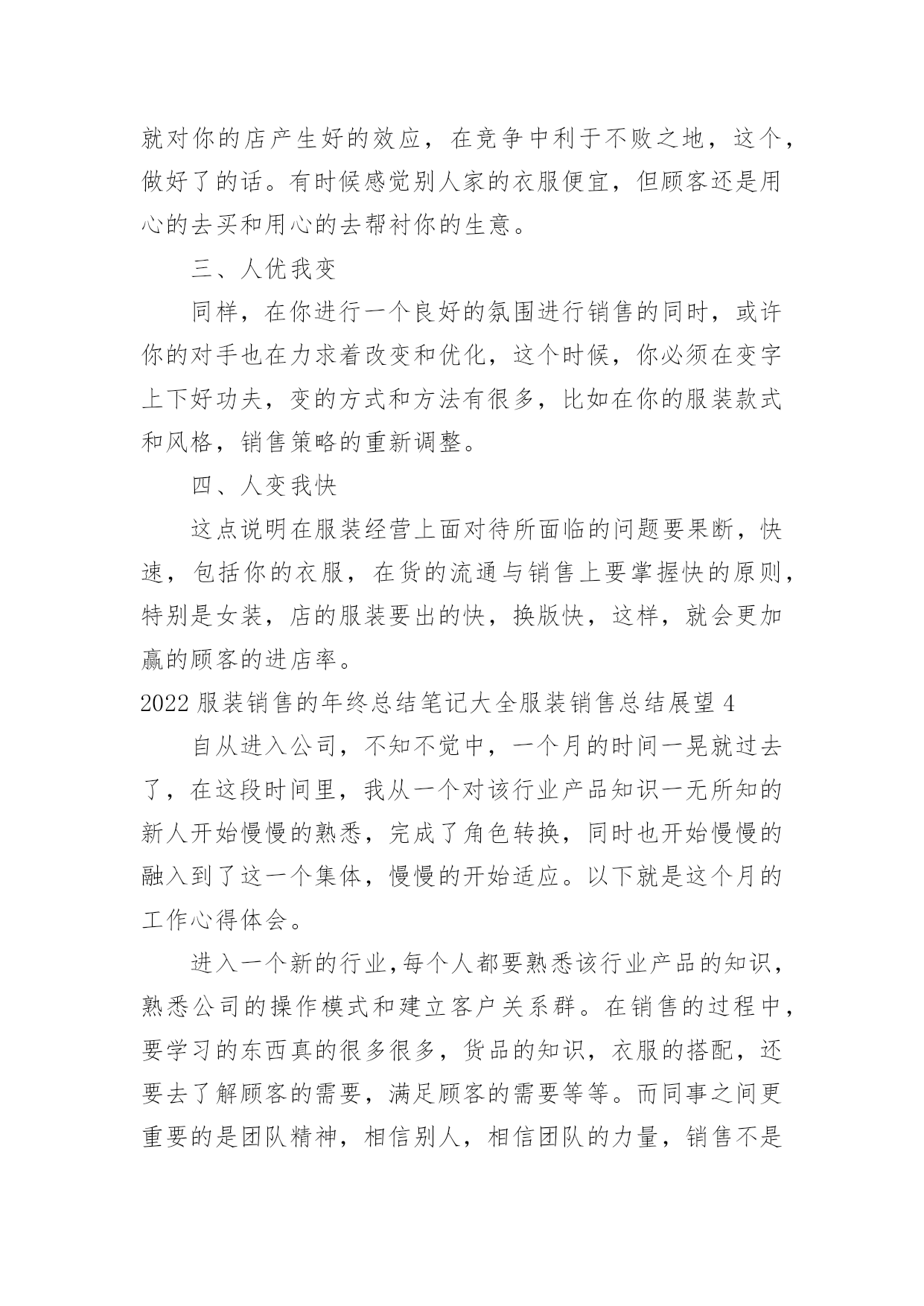 就对你的店产生好的效应，在竞争中利于不败之地，这个，做好了的话。有时候感觉别人家的衣服便宜，但顾客还是用心的去买和用心的去帮衬你的生意。

三、人优我变

同样，在你进行一个良好的氛围进行销售的同时，或许你的对手也在力求着改变和优化，这个时候，你必须在变字上下好功夫，变的方式和方法有很多，比如在你的服装款式和风格，销售策略的重新调整。

四、人变我快

这点说明在服装经营上面对待所面临的问题要果断，快速，包括你的衣服，在货的流通与销售上要掌握快的原则，特别是女装，店的服装要出的快，换版快，这样，就会更加赢的顾客的进店率。

2022服装销售的年终总结笔记大全服装销售总结展望4

自从进入公司，不知不觉中，一个月的时间一晃就过去了，在这段时间里，我从一个对该行业产品知识一无所知的新人开始慢慢的熟悉，完成了角色转换，同时也开始慢慢的融入到了这一个集体，慢慢的开始适应。以下就是这个月的工作心得体会。

进入一个新的行业,每个人都要熟悉该行业产品的知识，熟悉公司的操作模式和建立客户关系群。在销售的过程中，要学习的东西真的很多很多，货品的知识，衣服的搭配，还要去了解顾客的需要，满足顾客的需要等等。而同事之间更重要的是团队精神，相信别人，相信团队的力量，销售不是